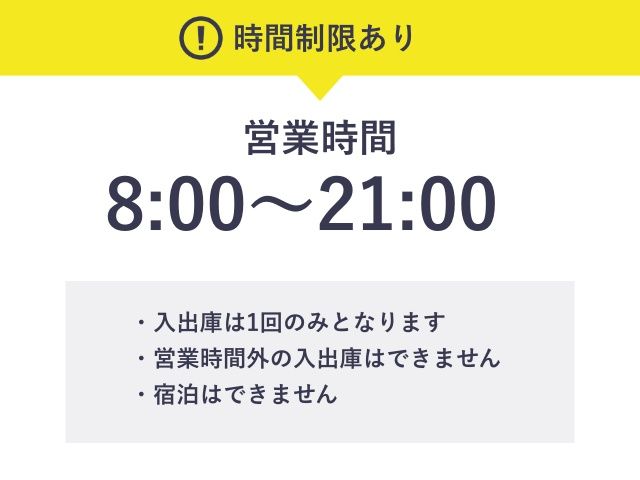 ! 時間制限あり

営業時間
8:00～21:00

・入出庫は1回のみとなります
・営業時間外の入出庫はできません
・宿泊はできません